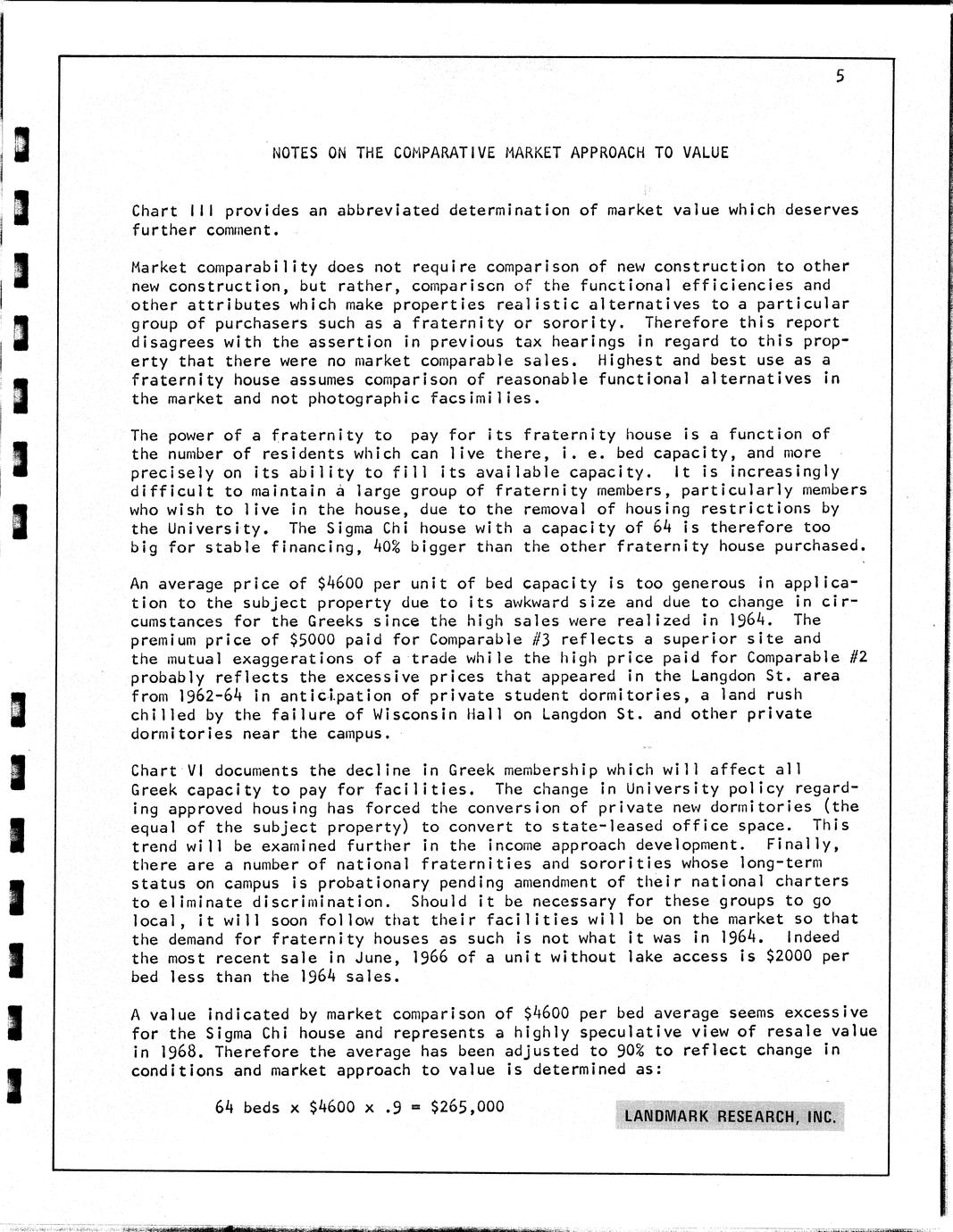 5

NOTES ON THE COMPARATIVE MARKET APPROACH TO VALUE

Chart III provides an abbreviated determination of market value which deserves further comment.

Market comparability does not require comparison of new construction to other new construction, but rather, comparison of the functional efficiencies and other attributes which make properties realistic alternatives to a particular group of purchasers such as a fraternity or sorority. Therefore this report disagrees with the assertion in previous tax hearings in regard to this property that there were no market comparable sales. Highest and best use as a fraternity house assumes comparison of reasonable functional alternatives in the market and not photographic facsimilies.

The power of a fraternity to pay for its fraternity house is a function of the number of residents which can live there, i. e. bed capacity, and more precisely on its ability to fill its available capacity. It is increasingly difficult to maintain a large group of fraternity members, particularly members who wish to live in the house, due to the removal of housing restrictions by the University. The Sigma Chi house with a capacity of 64 is therefore too big for stable financing, 40% bigger than the other fraternity house purchased.

An average price of $4600 per unit of bed capacity is too generous in application to the subject property due to its awkward size and due to change in circumstances for the Greeks since the high sales were realized in 1964. The premium price of $5000 paid for Comparable #3 reflects a superior site and the mutual exaggerations of a trade while the high price paid for Comparable #2 probably reflects the excessive prices that appeared in the Langdon St. area from 1962-64 in anticipation of private student dormitories, a land rush chilled by the failure of Wisconsin Hall on Langdon St. and other private dormitories near the campus.

Chart VI documents the decline in Greek membership which will affect all Greek capacity to pay for facilities. The change in University policy regarding approved housing has forced the conversion of private new dormitories (the equal of the subject property) to convert to state-leased office space. This trend will be examined further in the income approach development. Finally, there are a number of national fraternities and sororities whose long-term status on campus is probationary pending amendment of their national charters to eliminate discrimination. Should it be necessary for these groups to go local, it will soon follow that their facilities will be on the market so that the demand for fraternity houses as such is not what it was in 1964. Indeed the most recent sale in June, 1966 of a unit without lake access is $2000 per bed less than the 1964 sales.

A value indicated by market comparison of $4600 per bed average seems excessive for the Sigma Chi house and represents a highly speculative view of resale value in 1968. Therefore the average has been adjusted to 90% to reflect change in conditions and market approach to value is determined as:

64 beds x $4600 x .9 = $265,000

LANDMARK RESEARCH, INC.